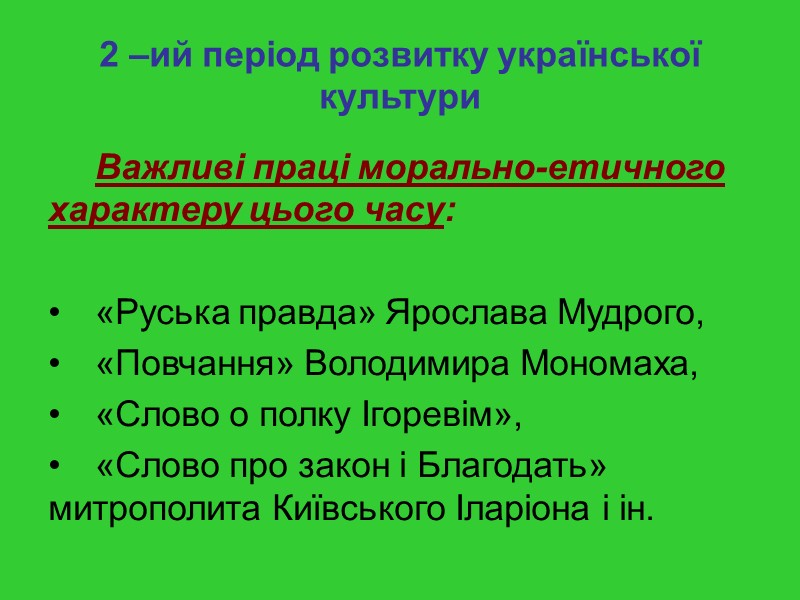 2 –ий період розвитку української культури

Важливі праці морально-етичного характеру цього часу:

• «Руська правда» Ярослава Мудрого,
• «Повчання» Володимира Мономаха,
• «Слово о полку Ігоревім»,
• «Слово про закон і Благодать» митрополита Київського Іларіона і ін.